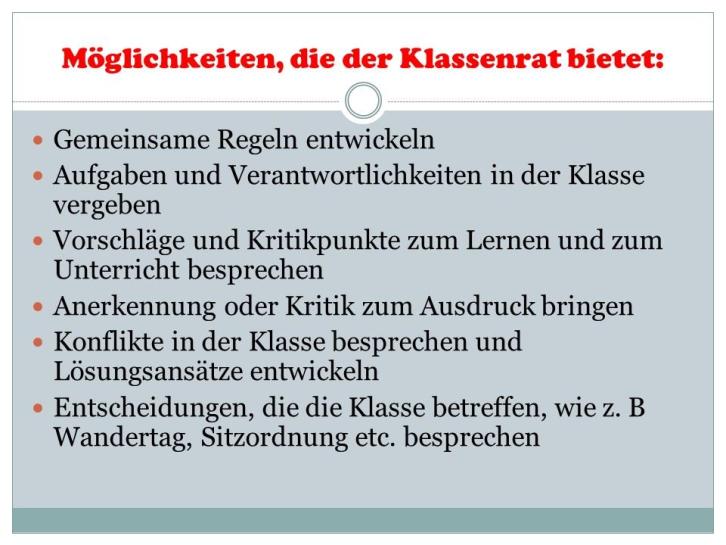 Möglichkeiten, die der Klassenrat bietet:

• Gemeinsame Regeln entwickeln
• Aufgaben und Verantwortlichkeiten in der Klasse vergeben
• Vorschläge und Kritikpunkte zum Lernen und zum Unterricht besprechen
• Anerkennung oder Kritik zum Ausdruck bringen
• Konflikte in der Klasse besprechen und Lösungsansätze entwickeln
• Entscheidungen, die die Klasse betreffen, wie z. B Wandertag, Sitzordnung etc. besprechen